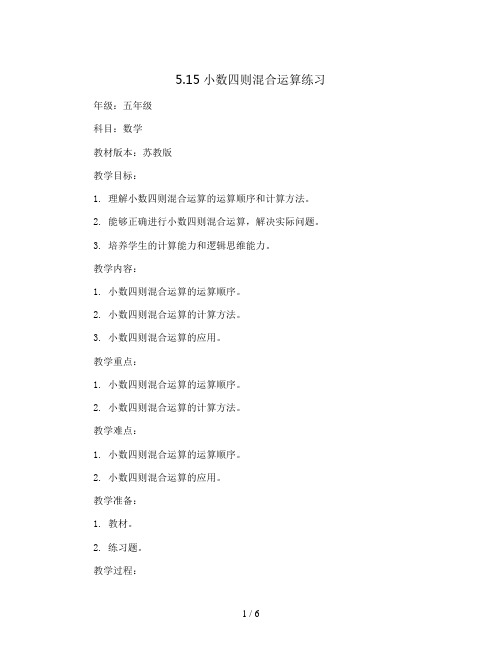 5.15 小数四则混合运算练习

年级：五年级

科目：数学

教材版本：苏教版

教学目标：

1. 理解小数四则混合运算的运算顺序和计算方法。

2. 能够正确进行小数四则混合运算，解决实际问题。

3. 培养学生的计算能力和逻辑思维能力。

教学内容：

1. 小数四则混合运算的运算顺序。

2. 小数四则混合运算的计算方法。

3. 小数四则混合运算的应用。

教学重点：

1. 小数四则混合运算的运算顺序。

2. 小数四则混合运算的计算方法。

教学难点：

1. 小数四则混合运算的运算顺序。

2. 小数四则混合运算的应用。

教学准备：

1. 教材。

2. 练习题。

教学过程：

1 / 6